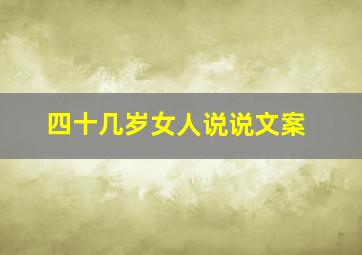 四十几岁女人说说文案